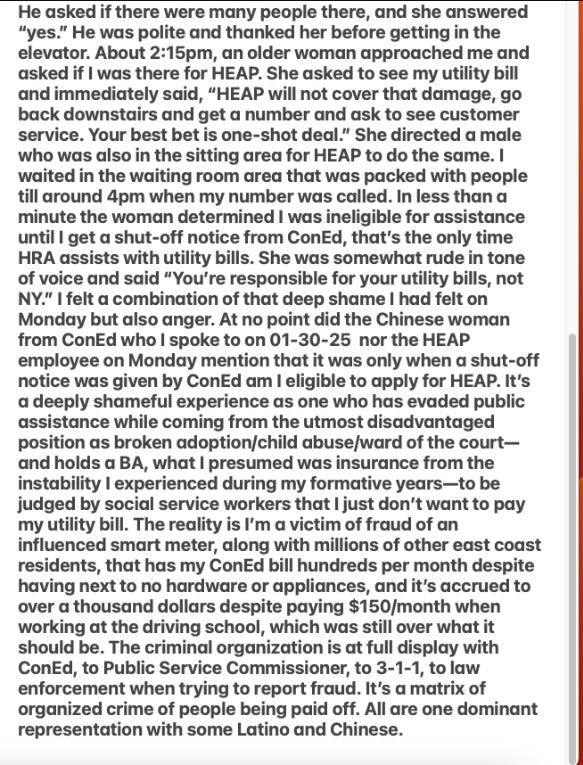 He asked if there were many people there, and she answered "yes." He was polite and thanked her before getting in the elevator. About 2:15pm, an older woman approached me and asked if I was there for HEAP. She asked to see my utility bill and immediately said, "HEAP will not cover that damage, go back downstairs and get a number and ask to see customer service. Your best bet is one-shot deal." She directed a male who was also in the sitting area for HEAP to do the same. I waited in the waiting room area that was packed with people till around 4pm when my number was called. In less than a minute the woman determined I was ineligible for assistance until I get a shut-off notice from ConEd, that's the only time HRA assists with utility bills. She was somewhat rude in tone of voice and said "You're responsible for your utility bills, not NY." I felt a combination of that deep shame I had felt on Monday but also anger. At no point did the Chinese woman from ConEd who I spoke to on 01-30-25 nor the HEAP employee on Monday mention that it was only when a shut-off notice was given by ConEd am I eligible to apply for HEAP. It's a deeply shameful experience as one who has evaded public assistance while coming from the utmost disadvantaged position as broken adoption/child abuse/ward of the court—and holds a BA, what I presumed was insurance from the instability I experienced during my formative years—to be judged by social service workers that I just don't want to pay my utility bill. The reality is I'm a victim of fraud of an influenced smart meter, along with millions of other east coast residents, that has my ConEd bill hundreds per month despite having next to no hardware or appliances, and it's accrued to over a thousand dollars despite paying $150/month when working at the driving school, which was still over what it should be. The criminal organization is at full display with ConEd, to Public Service Commissioner, to 3-1-1, to law enforcement when trying to report fraud. It's a matrix of organized crime of people being paid off. All are one dominant representation with some Latino and Chinese.